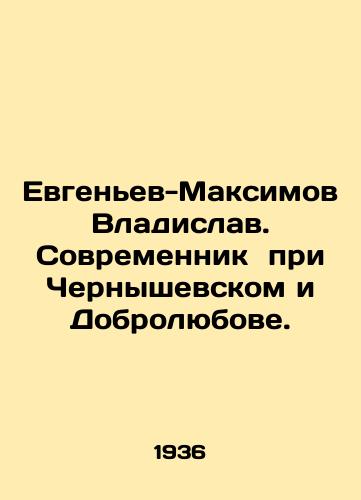 Евгеньев-Максимов Владислав. Современник при Чернышевском и Добролюбове.

1936